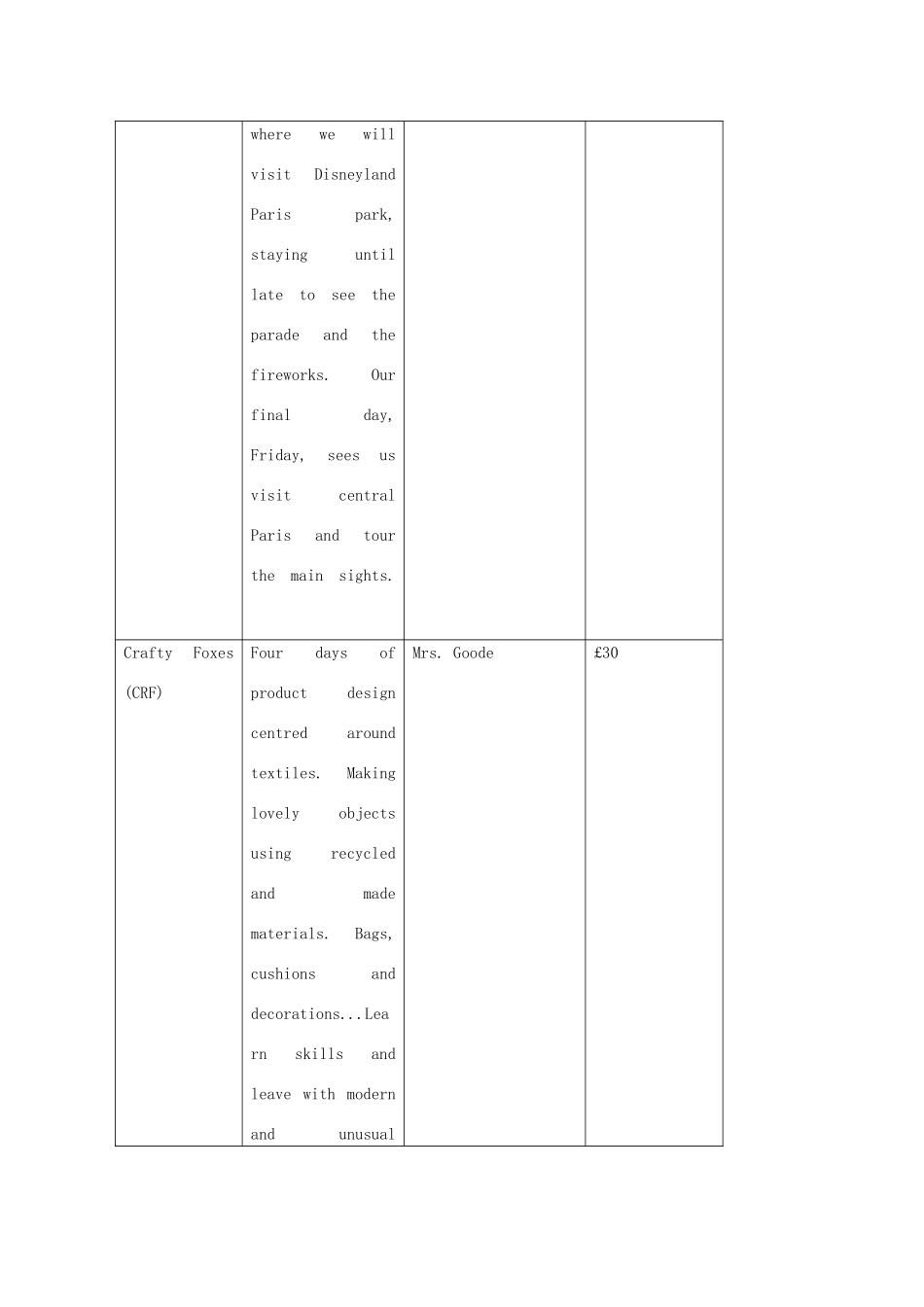 | | | | |
|---|---|---|---|
| | where we will visit Disneyland Paris park, staying until late to see the parade and the fireworks. Our final day, Friday, sees us visit central Paris and tour the main sights. | | |
| Crafty Foxes (CRF) | Four days of product design centred around textiles. Making lovely objects using recycled and made materials. Bags, cushions and decorations...Learn skills and leave with modern and unusual | Mrs. Goode | £30 |